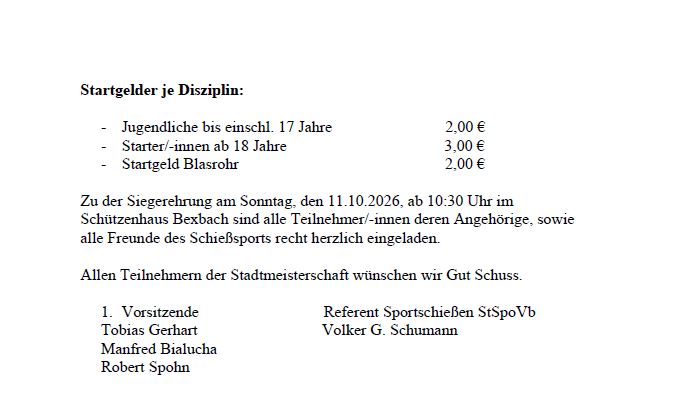 Startgelder je Disziplin:

- Jugendliche bis einschl. 17 Jahre 2,00 €
- Starter/-innen ab 18 Jahre 3,00 €
- Startgeld Blasrohr 2,00 €

Zu der Siegerehrung am Sonntag, den 11.10.2026, ab 10:30 Uhr im Schützenhaus Bexbach sind alle Teilnehmer/-innen deren Angehörige, sowie alle Freunde des Schießsports recht herzlich eingeladen.

Allen Teilnehmern der Stadtmeisterschaft wünschen wir Gut Schuss.

1. Vorsitzende
Tobias Gerhart
Manfred Bialucha
Robert Spohn

Referent Sportschießen StSpoVb
Volker G. Schumann